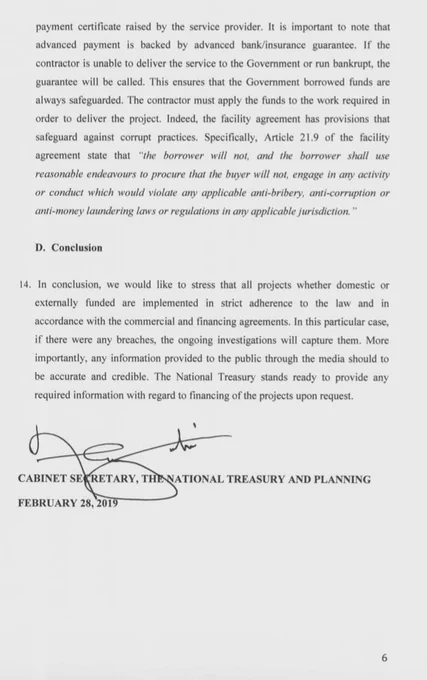 payment certificate raised by the service provider. It is important to note that advanced payment is backed by advanced bank/insurance guarantee. If the contractor is unable to deliver the service to the Government or run bankrupt, the guarantee will be called. This ensures that the Government borrowed funds are always safeguarded. The contractor must apply the funds to the work required in order to deliver the project. Indeed, the facility agreement has provisions that safeguard against corrupt practices. Specifically, Article 21.9 of the facility agreement state that "the borrower will not, and the borrower shall use reasonable endeavours to procure that the buyer will not, engage in any activity or conduct which would violate any applicable anti-bribery, anti-corruption or anti-money laundering laws or regulations in any applicable jurisdiction."

D. Conclusion

14. In conclusion, we would like to stress that all projects whether domestic or externally funded are implemented in strict adherence to the law and in accordance with the commercial and financing agreements. In this particular case, if there were any breaches, the ongoing investigations will capture them. More importantly, any information provided to the public through the media should to be accurate and credible. The National Treasury stands ready to provide any required information with regard to financing of the projects upon request.

CABINET SECRETARY, THE NATIONAL TREASURY AND PLANNING
FEBRUARY 28, 2019

6